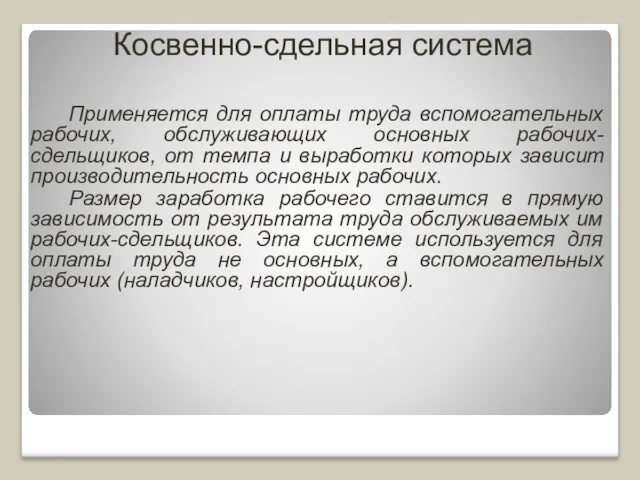 Косвенно-сдельная система

Применяется для оплаты труда вспомогательных рабочих, обслуживающих основных рабочих-сдельщиков, от темпа и выработки которых зависит производительность основных рабочих.

Размер заработка рабочего ставится в прямую зависимость от результата труда обслуживаемых им рабочих-сдельщиков. Эта системе используется для оплаты труда не основных, а вспомогательных рабочих (наладчиков, настройщиков).